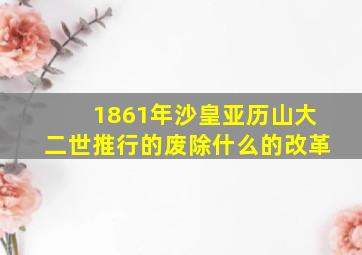 1861年沙皇亚历山大二世推行的废除什么的改革